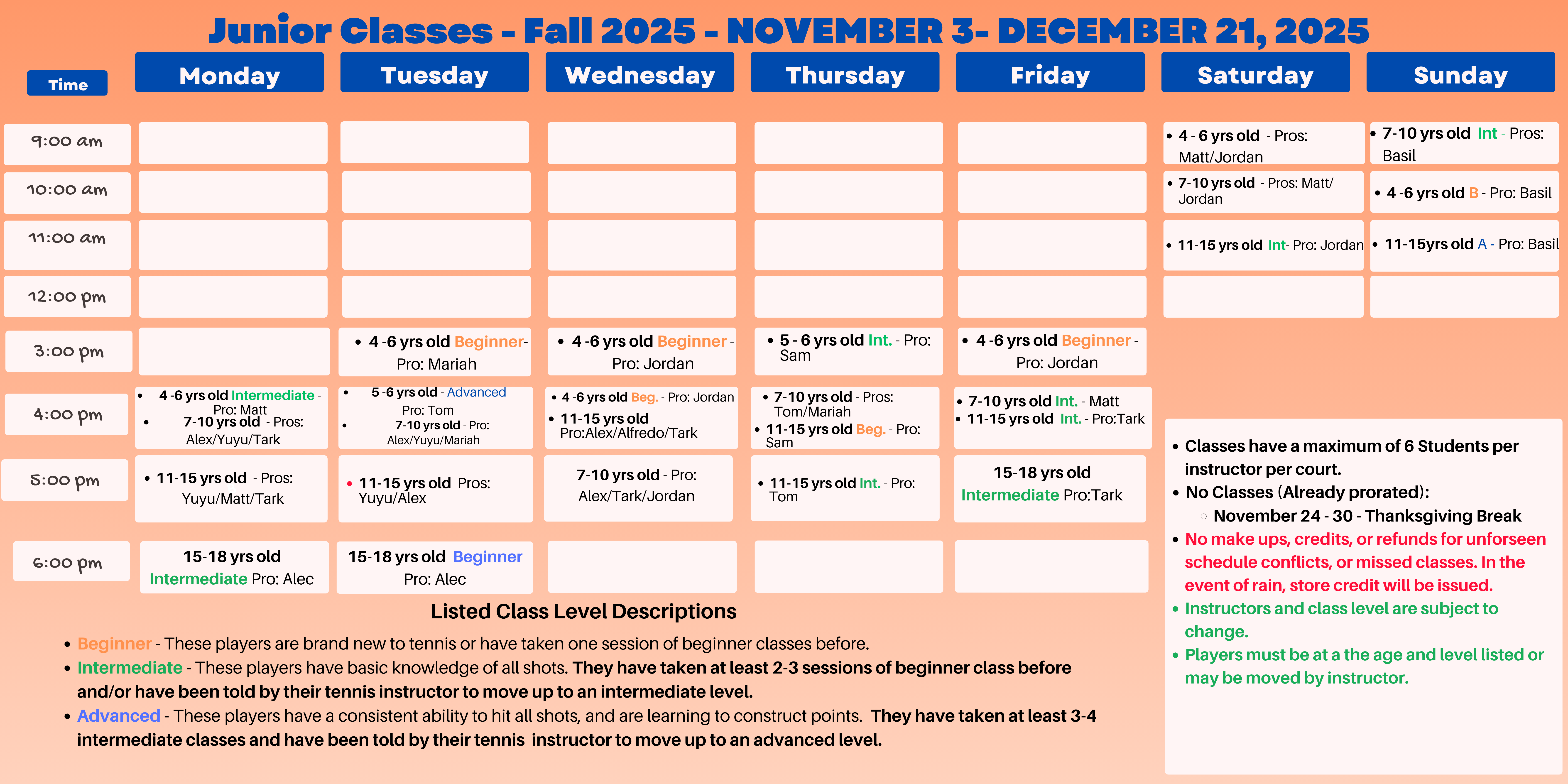 Junior Classes - Fall 2025 - NOVEMBER 3- DECEMBER 21, 2025

| Time | Monday | Tuesday | Wednesday | Thursday | Friday | Saturday | Sunday |
|---|---|---|---|---|---|---|---|
| 9:00 am | | | | | | • 4 - 6 yrs old - Pros: Matt/Jordan | • 7-10 yrs old Int - Pros: Basil |
| 10:00 am | | | | | | • 7-10 yrs old - Pros: Matt/ Jordan | • 4 -6 yrs old B - Pro: Basil |
| 11:00 am | | | | | | • 11-15 yrs old Int- Pro: Jordan | • 11-15yrs old A - Pro: Basil |
| 12:00 pm | | | | | | | |
| 3:00 pm | | • 4 -6 yrs old Beginner- Pro: Mariah | • 4 -6 yrs old Beginner - Pro: Jordan | • 5 - 6 yrs old Int. - Pro: Sam | • 4 -6 yrs old Beginner - Pro: Jordan | | |
| 4:00 pm | • 4 -6 yrs old Intermediate - Pro: Matt • 7-10 yrs old - Pros: Alex/Yuyu/Tark | • 5 -6 yrs old - Advanced Pro: Tom • 7-10 yrs old - Pro: Alex/Yuyu/Mariah | • 4 -6 yrs old Beg. - Pro: Jordan • 11-15 yrs old Pro:Alex/Alfredo/Tark | • 7-10 yrs old - Pros: Tom/Mariah • 11-15 yrs old Beg. - Pro: Sam | • 7-10 yrs old Int. - Matt • 11-15 yrs old Int. - Pro:Tark | | |
| 5:00 pm | • 11-15 yrs old - Pros: Yuyu/Matt/Tark | • 11-15 yrs old Pros: Yuyu/Alex | 7-10 yrs old - Pro: Alex/Tark/Jordan | • 11-15 yrs old Int. - Pro: Tom | 15-18 yrs old Intermediate Pro:Tark | | |
| 6:00 pm | 15-18 yrs old Intermediate Pro: Alec | 15-18 yrs old Beginner Pro: Alec | | | | | |

Listed Class Level Descriptions
• Beginner - These players are brand new to tennis or have taken one session of beginner classes before.
• Intermediate - These players have basic knowledge of all shots. They have taken at least 2-3 sessions of beginner class before and/or have been told by their tennis instructor to move up to an intermediate level.
• Advanced - These players have a consistent ability to hit all shots, and are learning to construct points. They have taken at least 3-4 intermediate classes and have been told by their tennis instructor to move up to an advanced level.

• Classes have a maximum of 6 Students per instructor per court.
• No Classes (Already prorated):
○ November 24 - 30 - Thanksgiving Break
• No make ups, credits, or refunds for unforseen schedule conflicts, or missed classes. In the event of rain, store credit will be issued.
• Instructors and class level are subject to change.
• Players must be at a the age and level listed or may be moved by instructor.